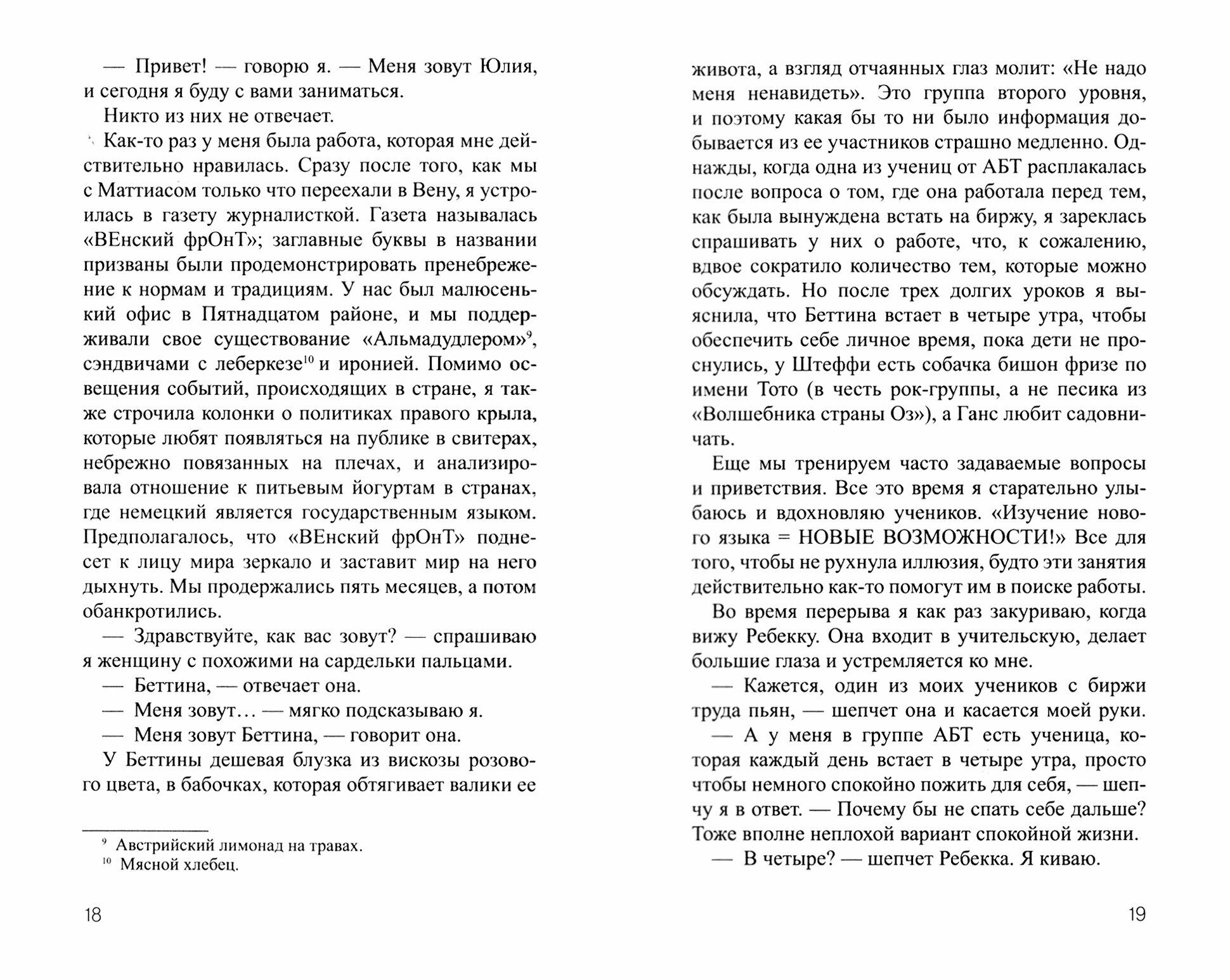 — Привет! — говорю я. — Меня зовут Юлия, и сегодня я буду с вами заниматься.

Никто из них не отвечает.

Как-то раз у меня была работа, которая мне действительно нравилась. Сразу после того, как мы с Маттиасом только что переехали в Вену, я устроилась в газету журналисткой. Газета называлась «ВЕнский фрОнТ»; заглавные буквы в названии призваны были продемонстрировать пренебрежение к нормам и традициям. У нас был малюсенький офис в Пятнадцатом районе, и мы поддерживали свое существование «Альмадудлером»$^{9}$, сэндвичами с леберкезе$^{10}$ и иронией. Помимо освещения событий, происходящих в стране, я также строчила колонки о политиках правого крыла, которые любят появляться на публике в свитерах, небрежно повязанных на плечах, и анализировала отношение к питьевым йогуртам в странах, где немецкий является государственным языком. Предполагалось, что «ВЕнский фрОнТ» поднесет к лицу мира зеркало и заставит мир на него дыхнуть. Мы продержались пять месяцев, а потом обанкротились.

— Здравствуйте, как вас зовут? — спрашиваю я женщину с похожими на сардельки пальцами.

— Беттина, — отвечает она.

— Меня зовут… — мягко подсказываю я.

— Меня зовут Беттина, — говорит она.

У Беттины дешевая блузка из вискозы розового цвета, в бабочках, которая обтягивает валики ее

$^{9}$ Австрийский лимонад на травах.
$^{10}$ Мясной хлебец.

18

живота, а взгляд отчаянных глаз молит: «Не надо меня ненавидеть». Это группа второго уровня, и поэтому какая бы то ни было информация добывается из ее участников страшно медленно. Однажды, когда одна из учениц от АБТ расплакалась после вопроса о том, где она работала перед тем, как была вынуждена встать на биржу, я зареклась спрашивать у них о работе, что, к сожалению, вдвое сократило количество тем, которые можно обсуждать. Но после трех долгих уроков я выяснила, что Беттина встает в четыре утра, чтобы обеспечить себе личное время, пока дети не проснулись, у Штеффи есть собачка бишон фризе по имени Тото (в честь рок-группы, а не песика из «Волшебника страны Оз»), а Ганс любит садовничать.

Еще мы тренируем часто задаваемые вопросы и приветствия. Все это время я старательно улыбаюсь и вдохновляю учеников. «Изучение нового языка = НОВЫЕ ВОЗМОЖНОСТИ!» Все для того, чтобы не рухнула иллюзия, будто эти занятия действительно как-то помогут им в поиске работы.

Во время перерыва я как раз закуриваю, когда вижу Ребекку. Она входит в учительскую, делает большие глаза и устремляется ко мне.

— Кажется, один из моих учеников с биржи труда пьян, — шепчет она и касается моей руки.

— А у меня в группе АБТ есть ученица, которая каждый день встает в четыре утра, просто чтобы немного спокойно пожить для себя, — шепчу я в ответ. — Почему бы не спать себе дальше? Тоже вполне неплохой вариант спокойной жизни.

— В четыре? — шепчет Ребекка. Я киваю.

19